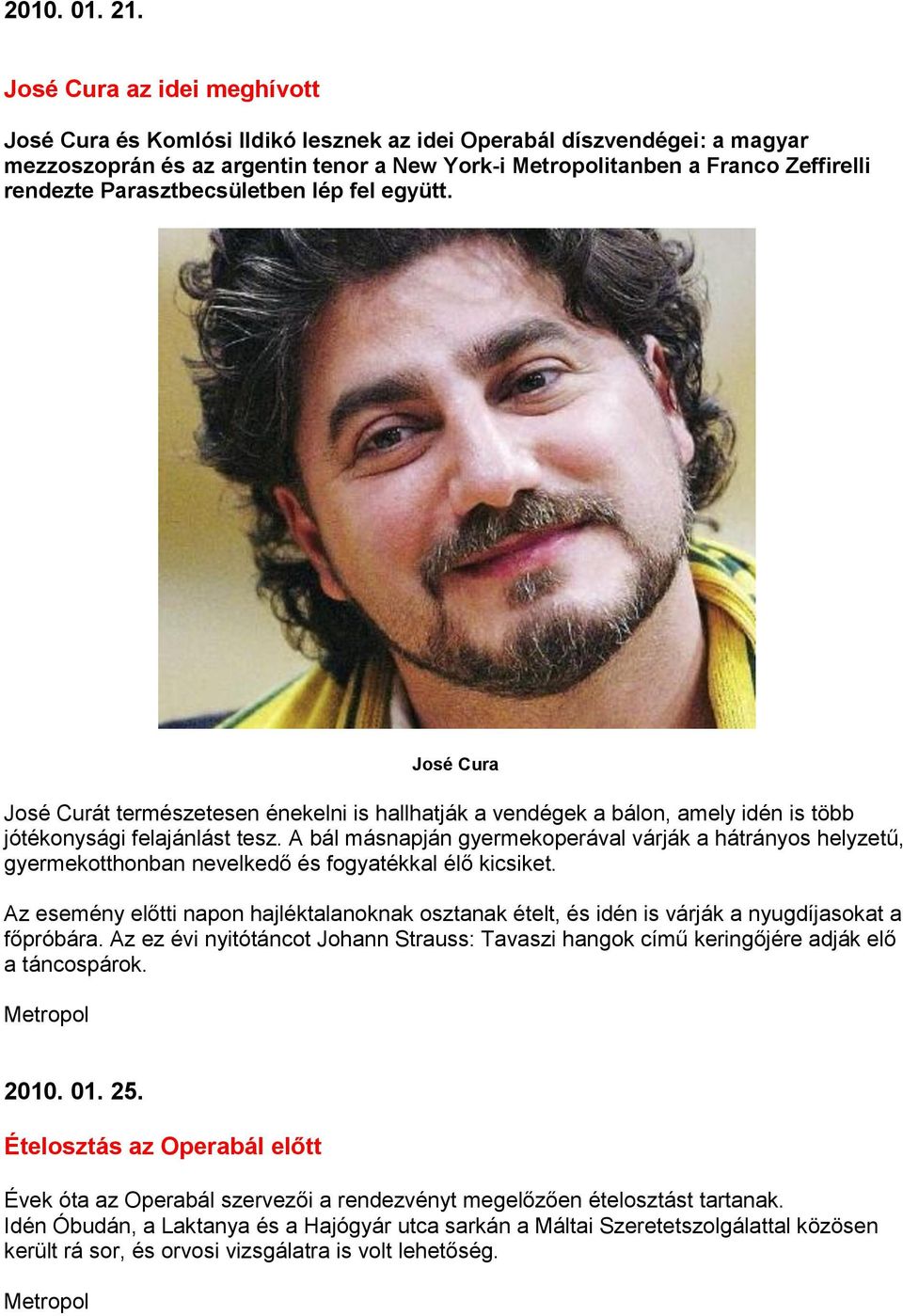 2010. 01. 21.

José Cura az idei meghívott

José Cura és Komlósi Ildikó lesznek az idei Operabál díszvendégei: a magyar mezzoszoprán és az argentin tenor a New York-i Metropolitanben a Franco Zeffirelli rendezte Parasztbecsületben lép fel együtt.

José Cura

José Curát természetesen énekelni is hallhatják a vendégek a bálon, amely idén is több jótékonysági felajánlást tesz. A bál másnapján gyermekoperával várják a hátrányos helyzetű, gyermekotthonban nevelkedő és fogyatékkal élő kicsiket.

Az esemény előtti napon hajléktalanoknak osztanak ételt, és idén is várják a nyugdíjasokat a főpróbára. Az ez évi nyitótáncot Johann Strauss: Tavaszi hangok című keringőjére adják elő a táncospárok.

Metropol

2010. 01. 25.

Ételosztás az Operabál előtt

Évek óta az Operabál szervezői a rendezvényt megelőzően ételosztást tartanak. Idén Óbudán, a Laktanya és a Hajógyár utca sarkán a Máltai Szeretetszolgálattal közösen került rá sor, és orvosi vizsgálatra is volt lehetőség.

Metropol